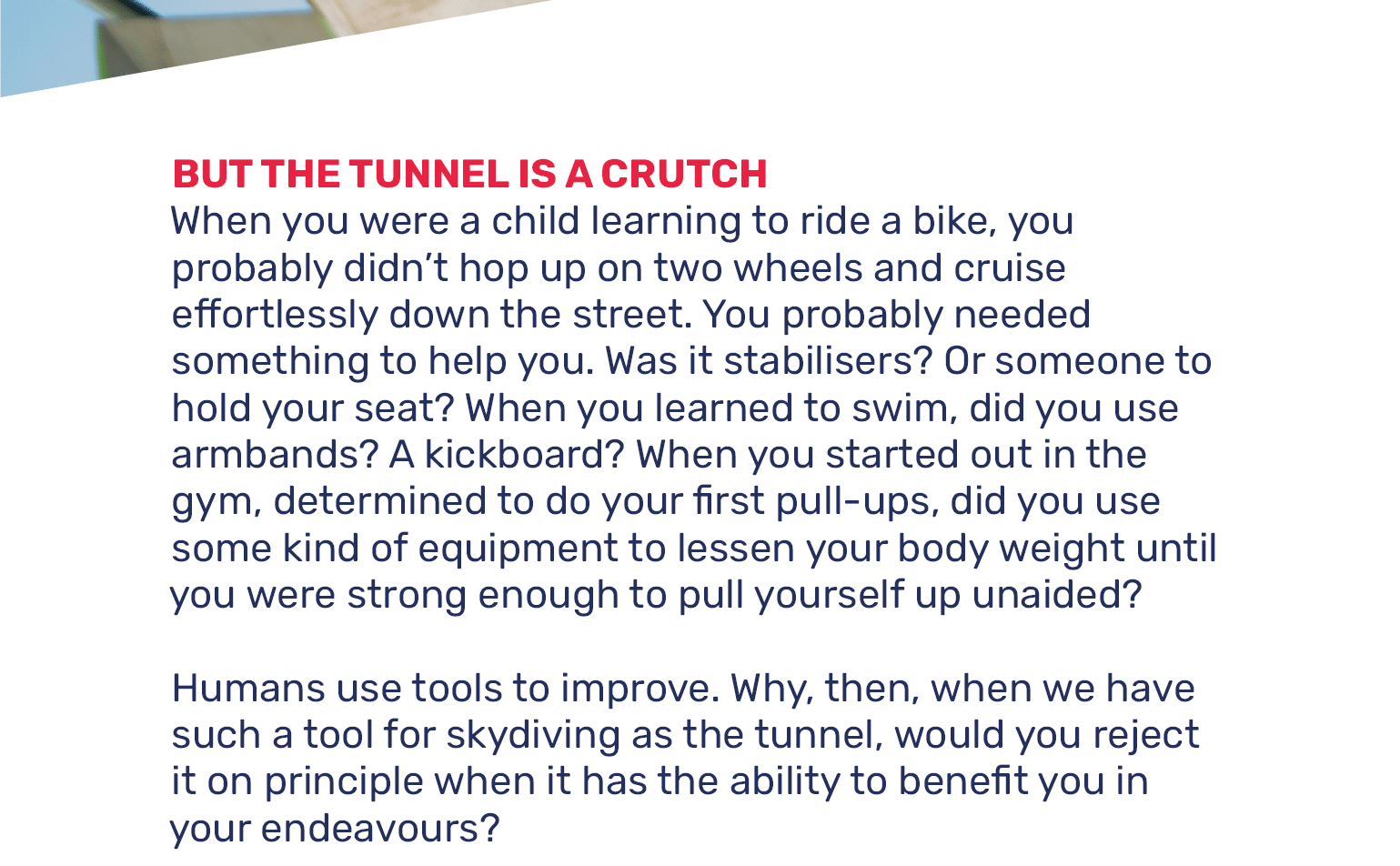 BUT THE TUNNEL IS A CRUTCH

When you were a child learning to ride a bike, you probably didn't hop up on two wheels and cruise effortlessly down the street. You probably needed something to help you. Was it stabilisers? Or someone to hold your seat? When you learned to swim, did you use armbands? A kickboard? When you started out in the gym, determined to do your first pull-ups, did you use some kind of equipment to lessen your body weight until you were strong enough to pull yourself up unaided?

Humans use tools to improve. Why, then, when we have such a tool for skydiving as the tunnel, would you reject it on principle when it has the ability to benefit you in your endeavours?